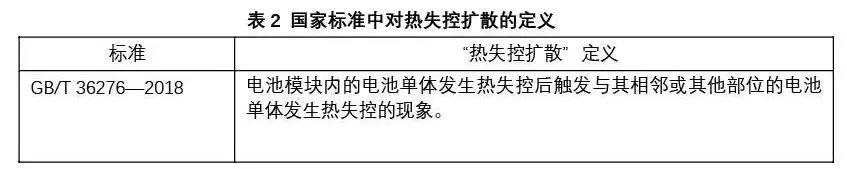 表 2 国家标准中对热失控扩散的定义

| 标准 | “热失控扩散” 定义 |
|---|---|
| GB/T 36276—2018 | 电池模块内的电池单体发生热失控后触发与其相邻或其他部位的电池单体发生热失控的现象。 |